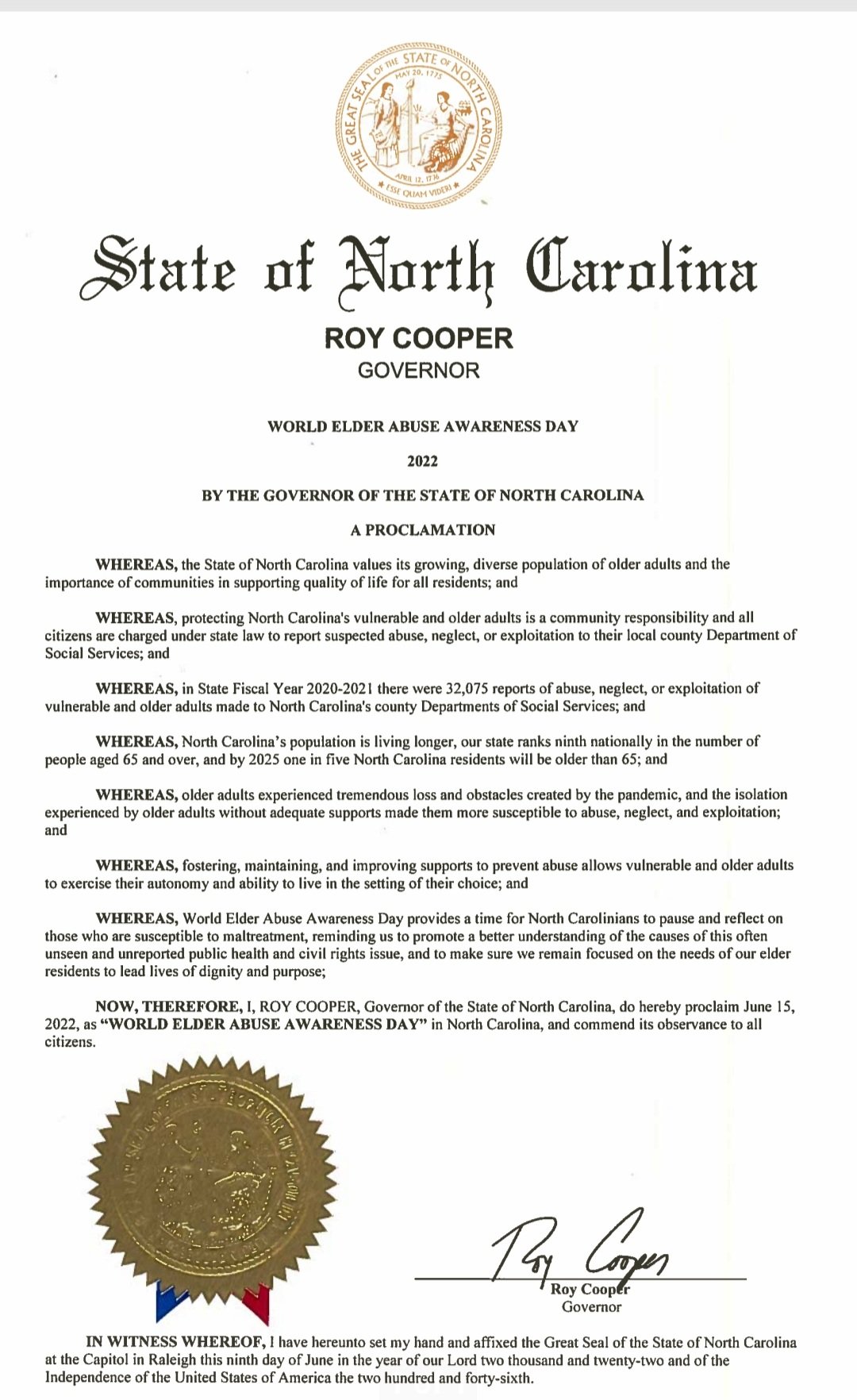 THE GREAT SEAL OF THE STATE OF NORTH CAROLINA
MAY 20, 1775
APRIL 12, 1776
ESSE QUAM VIDERI

State of North Carolina

ROY COOPER
GOVERNOR

WORLD ELDER ABUSE AWARENESS DAY

2022

BY THE GOVERNOR OF THE STATE OF NORTH CAROLINA

A PROCLAMATION

WHEREAS, the State of North Carolina values its growing, diverse population of older adults and the importance of communities in supporting quality of life for all residents; and

WHEREAS, protecting North Carolina's vulnerable and older adults is a community responsibility and all citizens are charged under state law to report suspected abuse, neglect, or exploitation to their local county Department of Social Services; and

WHEREAS, in State Fiscal Year 2020-2021 there were 32,075 reports of abuse, neglect, or exploitation of vulnerable and older adults made to North Carolina's county Departments of Social Services; and

WHEREAS, North Carolina's population is living longer, our state ranks ninth nationally in the number of people aged 65 and over, and by 2025 one in five North Carolina residents will be older than 65; and

WHEREAS, older adults experienced tremendous loss and obstacles created by the pandemic, and the isolation experienced by older adults without adequate supports made them more susceptible to abuse, neglect, and exploitation; and

WHEREAS, fostering, maintaining, and improving supports to prevent abuse allows vulnerable and older adults to exercise their autonomy and ability to live in the setting of their choice; and

WHEREAS, World Elder Abuse Awareness Day provides a time for North Carolinians to pause and reflect on those who are susceptible to maltreatment, reminding us to promote a better understanding of the causes of this often unseen and unreported public health and civil rights issue, and to make sure we remain focused on the needs of our elder residents to lead lives of dignity and purpose;

NOW, THEREFORE, I, ROY COOPER, Governor of the State of North Carolina, do hereby proclaim June 15, 2022, as "WORLD ELDER ABUSE AWARENESS DAY" in North Carolina, and commend its observance to all citizens.

Roy Cooper
Roy Cooper
Governor

IN WITNESS WHEREOF, I have hereunto set my hand and affixed the Great Seal of the State of North Carolina at the Capitol in Raleigh this ninth day of June in the year of our Lord two thousand and twenty-two and of the Independence of the United States of America the two hundred and forty-sixth.